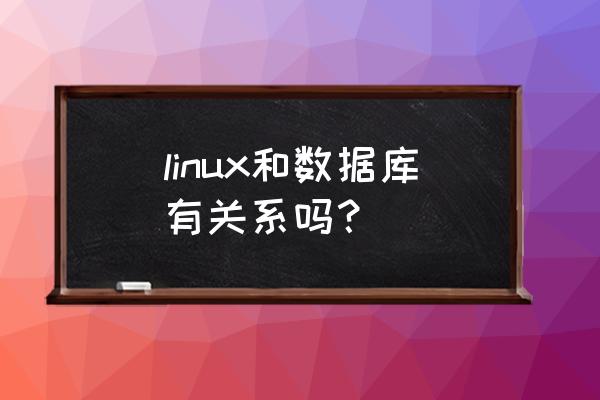 linux和数据库有关系吗？